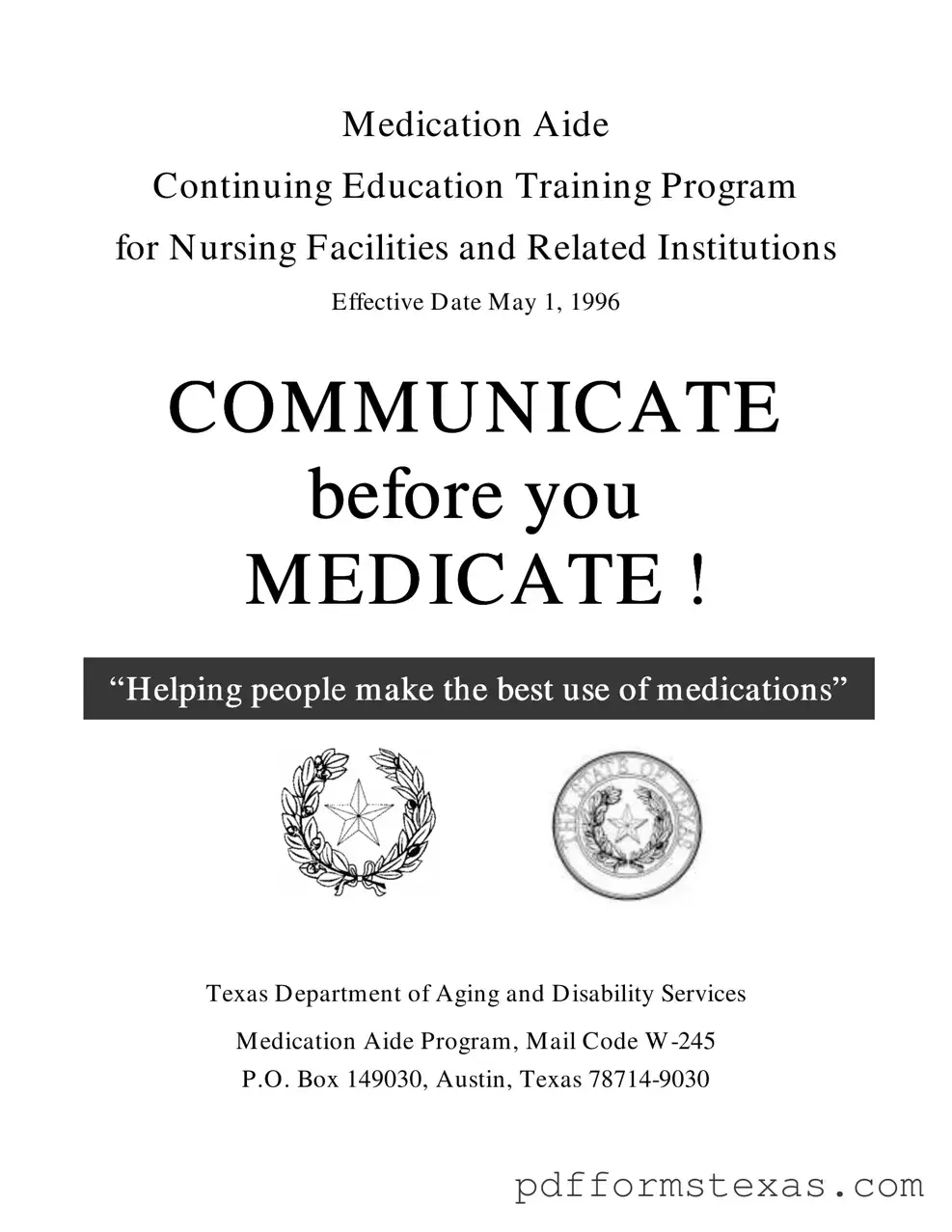 Medication Aide
Continuing Education Training Program
for Nursing Facilities and Related Institutions
Effective Date May 1, 1996

COMMUNICATE
before you
MEDICATE !

“Helping people make the best use of medications”

THE STATE OF TEXAS

Texas Department of Aging and Disability Services
Medication Aide Program, Mail Code W-245
P.O. Box 149030, Austin, Texas 78714-9030

pdfformstexas.com